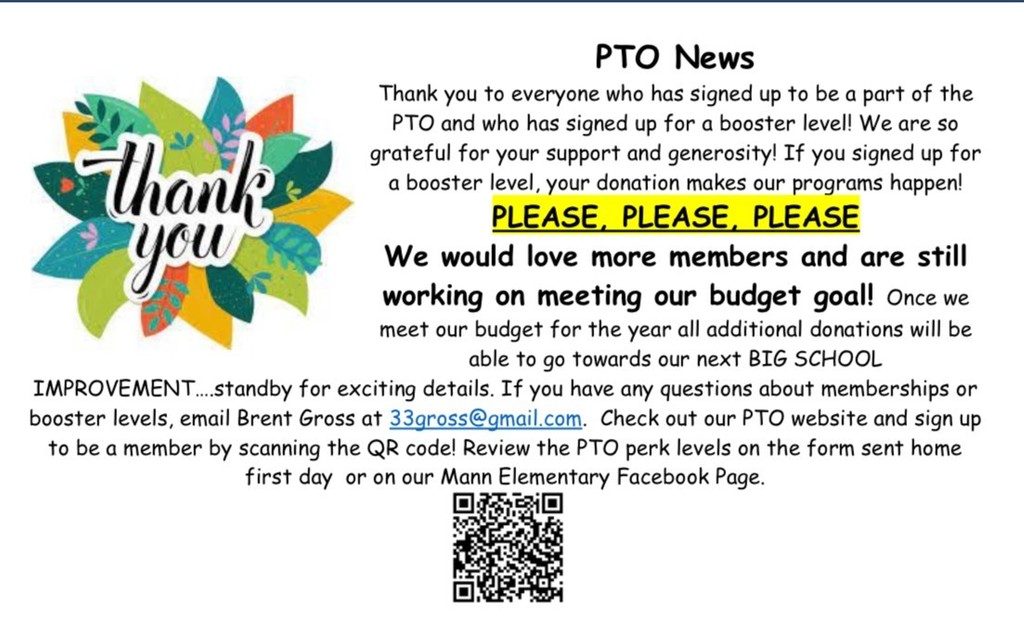 thank you

PTO News

Thank you to everyone who has signed up to be a part of the PTO and who has signed up for a booster level! We are so grateful for your support and generosity! If you signed up for a booster level, your donation makes our programs happen!

PLEASE, PLEASE, PLEASE

We would love more members and are still working on meeting our budget goal! Once we meet our budget for the year all additional donations will be able to go towards our next BIG SCHOOL IMPROVEMENT....standby for exciting details. If you have any questions about memberships or booster levels, email Brent Gross at 33gross@gmail.com. Check out our PTO website and sign up to be a member by scanning the QR code! Review the PTO perk levels on the form sent home first day or on our Mann Elementary Facebook Page.